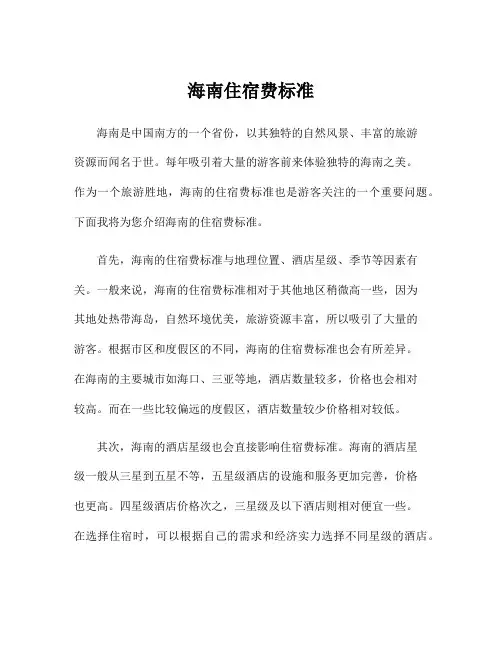 海南住宿费标准

海南是中国南方的一个省份，以其独特的自然风景、丰富的旅游资源而闻名于世。每年吸引着大量的游客前来体验独特的海南之美。作为一个旅游胜地，海南的住宿费标准也是游客关注的一个重要问题。下面我将为您介绍海南的住宿费标准。

首先，海南的住宿费标准与地理位置、酒店星级、季节等因素有关。一般来说，海南的住宿费标准相对于其他地区稍微高一些，因为其地处热带海岛，自然环境优美，旅游资源丰富，所以吸引了大量的游客。根据市区和度假区的不同，海南的住宿费标准也会有所差异。在海南的主要城市如海口、三亚等地，酒店数量较多，价格也会相对较高。而在一些比较偏远的度假区，酒店数量较少价格相对较低。

其次，海南的酒店星级也会直接影响住宿费标准。海南的酒店星级一般从三星到五星不等，五星级酒店的设施和服务更加完善，价格也更高。四星级酒店价格次之，三星级及以下酒店则相对便宜一些。在选择住宿时，可以根据自己的需求和经济实力选择不同星级的酒店。